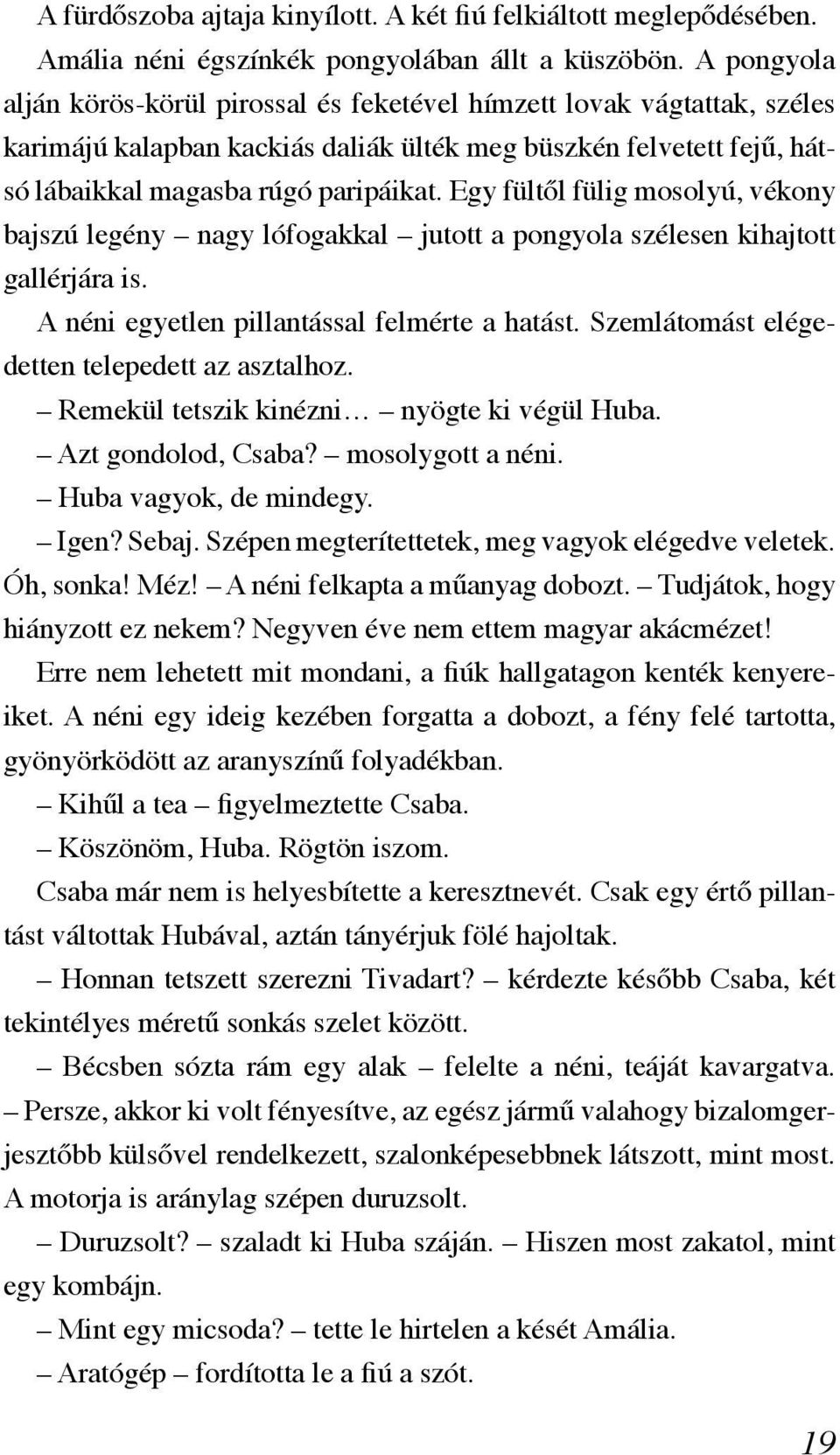 A fürdőszoba ajtaja kinyílott. A két fiú felkiáltott meglepődésében.

Amália néni égszínkék pongyolában állt a küszöbön. A pongyola alján körös-körül pirossal és feketével hímzett lovak vágtattak, széles karimájú kalapban kackiás daliák ülték meg büszkén felvetett fejű, hátsó lábaikkal magasba rúgó paripáikat. Egy fültől fülig mosolyú, vékony bajszú legény – nagy lófogakkal – jutott a pongyola szélesen kihajtott gallérjára is.

A néni egyetlen pillantással felmérte a hatást. Szemlátomást elégedetten telepedett az asztalhoz.

– Remekül tetszik kinézni… – nyögte ki végül Huba.

– Azt gondolod, Csaba? – mosolygott a néni.

– Huba vagyok, de mindegy.

– Igen? Sebaj. Szépen megterítettetek, meg vagyok elégedve veletek. Óh, sonka! Méz! – A néni felkapta a műanyag dobozt. – Tudjátok, hogy hiányzott ez nekem? Negyven éve nem ettem magyar akácmézet!

Erre nem lehetett mit mondani, a fiúk hallgatagon kenték kenyereiket. A néni egy ideig kezében forgatta a dobozt, a fény felé tartotta, gyönyörködött az aranyszínű folyadékban.

– Kihűl a tea – figyelmeztette Csaba.

– Köszönöm, Huba. Rögtön iszom.

Csaba már nem is helyesbítette a keresztnevét. Csak egy értő pillantást váltottak Hubával, aztán tányérjuk fölé hajoltak.

– Honnan tetszett szerezni Tivadart? – kérdezte később Csaba, két tekintélyes méretű sonkás szelet között.

– Bécsben sózta rám egy alak – felelte a néni, teáját kavargatva. – Persze, akkor ki volt fényesítve, az egész jármű valahogy bizalomgerjesztőbb külsővel rendelkezett, szalonképesebbnek látszott, mint most. A motorja is aránylag szépen duruzsolt.

– Duruzsolt? – szaladt ki Huba száján. – Hiszen most zakatol, mint egy kombájn.

– Mint egy micsoda? – tette le hirtelen a kését Amália.

– Aratógép – fordította le a fiú a szót.

19